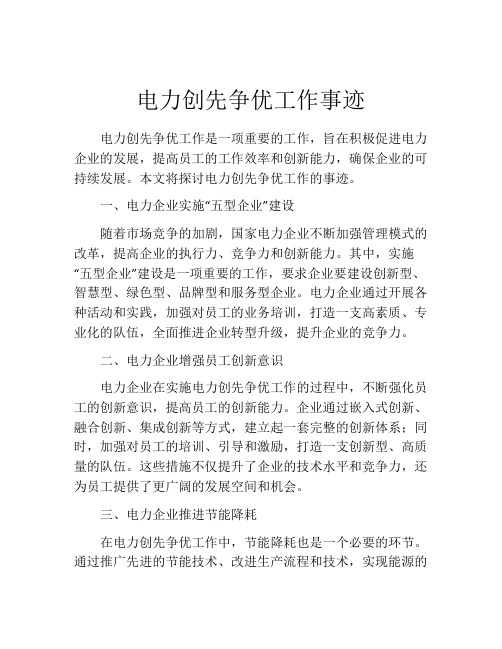 电力创先争优工作事迹

电力创先争优工作是一项重要的工作，旨在积极促进电力企业的发展，提高员工的工作效率和创新能力，确保企业的可持续发展。本文将探讨电力创先争优工作的事迹。

一、电力企业实施“五型企业”建设

随着市场竞争的加剧，国家电力企业不断加强管理模式的改革，提高企业的执行力、竞争力和创新能力。其中，实施“五型企业”建设是一项重要的工作，要求企业要建设创新型、智慧型、绿色型、品牌型和服务型企业。电力企业通过开展各种活动和实践，加强对员工的业务培训，打造一支高素质、专业化的队伍，全面推进企业转型升级，提升企业的竞争力。

二、电力企业增强员工创新意识

电力企业在实施电力创先争优工作的过程中，不断强化员工的创新意识，提高员工的创新能力。企业通过嵌入式创新、融合创新、集成创新等方式，建立起一套完整的创新体系；同时，加强对员工的培训、引导和激励，打造一支创新型、高质量的队伍。这些措施不仅提升了企业的技术水平和竞争力，还为员工提供了更广阔的发展空间和机会。

三、电力企业推进节能降耗

在电力创先争优工作中，节能降耗也是一个必要的环节。通过推广先进的节能技术、改进生产流程和技术，实现能源的